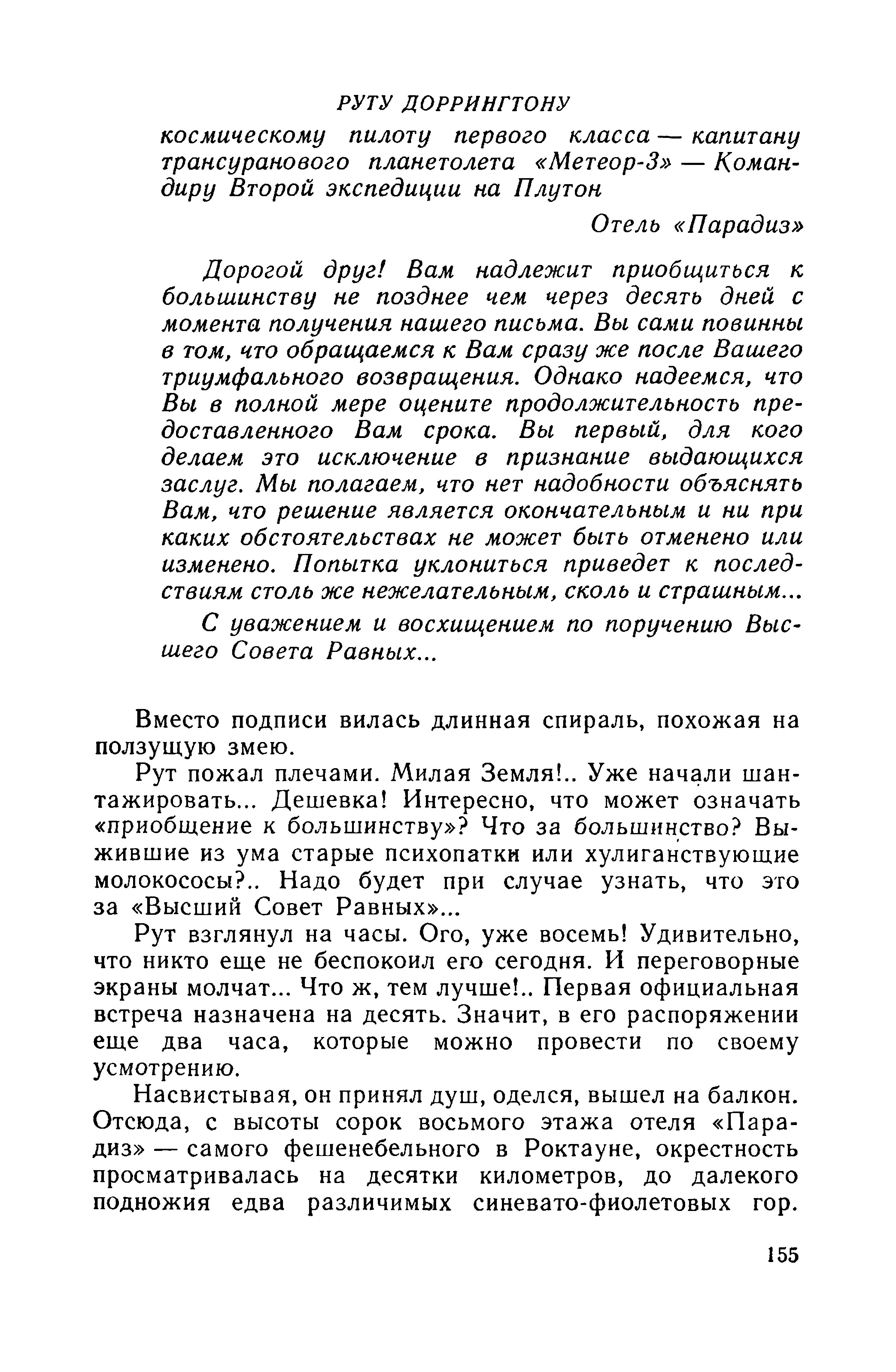 РУТУ ДОРРИНГТОНУ

космическому пилоту первого класса — капитану трансуранового планетолета «Метеор-3» — Командиру Второй экспедиции на Плутон

Отель «Парадиз»

Дорогой друг! Вам надлежит приобщиться к большинству не позднее чем через десять дней с момента получения нашего письма. Вы сами повинны в том, что обращаемся к Вам сразу же после Вашего триумфального возвращения. Однако надеемся, что Вы в полной мере оцените продолжительность предоставленного Вам срока. Вы первый, для кого делаем это исключение в признание выдающихся заслуг. Мы полагаем, что нет надобности объяснять Вам, что решение является окончательным и ни при каких обстоятельствах не может быть отменено или изменено. Попытка уклониться приведет к последствиям столь же нежелательным, сколь и страшным...

С уважением и восхищением по поручению Высшего Совета Равных...

Вместо подписи вилась длинная спираль, похожая на ползущую змею.

Рут пожал плечами. Милая Земля!.. Уже начали шантажировать... Дешевка! Интересно, что может означать «приобщение к большинству»? Что за большинство? Выжившие из ума старые психопатки или хулиганствующие молокососы?.. Надо будет при случае узнать, что это за «Высший Совет Равных»...

Рут взглянул на часы. Ого, уже восемь! Удивительно, что никто еще не беспокоил его сегодня. И переговорные экраны молчат... Что ж, тем лучше!.. Первая официальная встреча назначена на десять. Значит, в его распоряжении еще два часа, которые можно провести по своему усмотрению.

Насвистывая, он принял душ, оделся, вышел на балкон. Отсюда, с высоты сорок восьмого этажа отеля «Парадиз» — самого фешенебельного в Роктауне, окрестность просматривалась на десятки километров, до далекого подножия едва различимых синевато-фиолетовых гор.

155